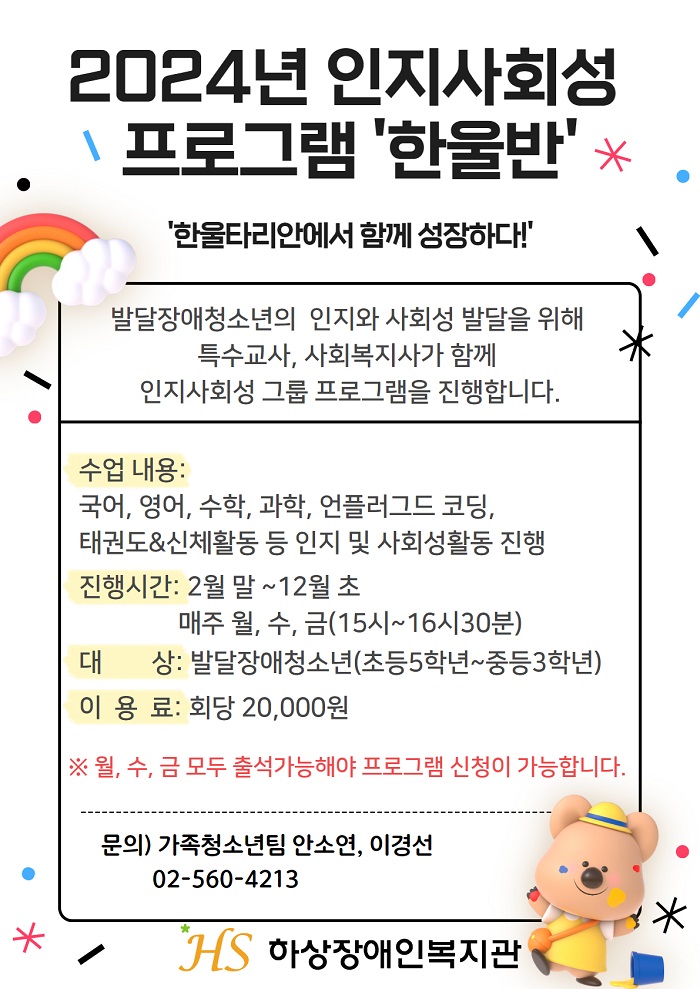 2024년 인지사회성 프로그램 '한울반'

'한울타리안에서 함께 성장하다!'

발달장애청소년의 인지와 사회성 발달을 위해 특수교사, 사회복지사가 함께 인지사회성 그룹 프로그램을 진행합니다.

수업 내용: 국어, 영어, 수학, 과학, 언플러그드 코딩, 태권도&신체활동 등 인지 및 사회성활동 진행

진행시간: 2월 말 ~12월 초
매주 월, 수, 금(15시~16시30분)

대 상: 발달장애청소년(초등5학년~중등3학년)

이 용 료: 회당 20,000원

※ 월, 수, 금 모두 출석가능해야 프로그램 신청이 가능합니다.

문의) 가족청소년팀 안소연, 이경선
02-560-4213

HS 하상장애인복지관